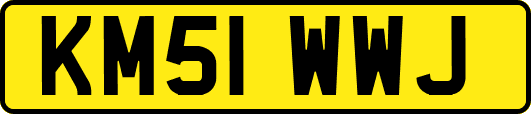 KM51 WWJ